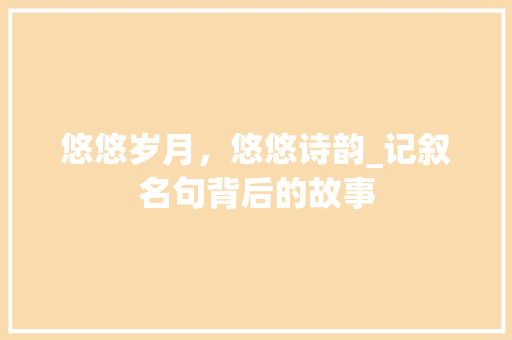 悠悠岁月，悠悠诗韵_记叙名句背后的故事